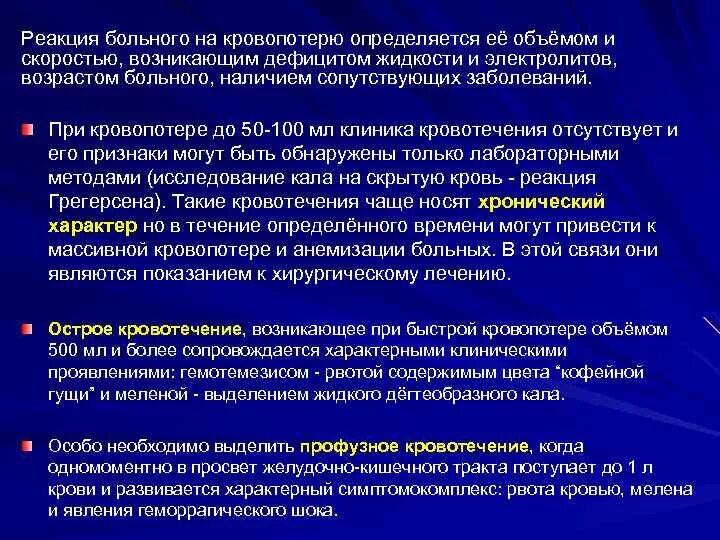 Реакция больного на кровопотерю определяется её объёмом и скоростью, возникающим дефицитом жидкости и электролитов, возрастом больного, наличием сопутствующих заболеваний.

При кровопотере до 50-100 мл клиника кровотечения отсутствует и его признаки могут быть обнаружены только лабораторными методами (исследование кала на скрытую кровь - реакция Грегерсена). Такие кровотечения чаще носят хронический характер но в течение определённого времени могут привести к массивной кровопотере и анемизации больных. В этой связи они являются показанием к хирургическому лечению.

Острое кровотечение, возникающее при быстрой кровопотере объёмом 500 мл и более сопровождается характерными клиническими проявлениями: гемотемезисом - рвотой содержимым цвета “кофейной гущи” и меленой - выделением жидкого дёгтеобразного кала.

Особо необходимо выделить профузное кровотечение, когда одномоментно в просвет желудочно-кишечного тракта поступает до 1 л крови и развивается характерный симптомокомплекс: рвота кровью, мелена и явления геморрагического шока.